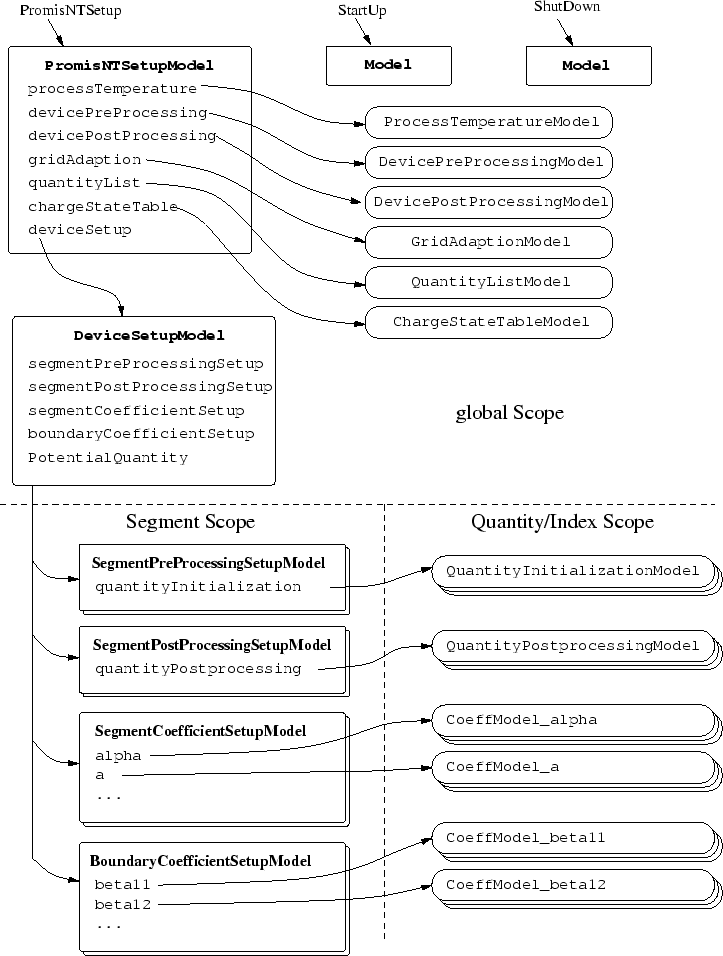 PromisNTSetup

StartUp

ShutDown

PromisNTSetupModel
processTemperature
devicePreProcessing
devicePostProcessing
gridAdaption
quantityList
chargeStateTable
deviceSetup

Model

Model

ProcessTemperatureModel

DevicePreProcessingModel

DevicePostProcessingModel

GridAdaptionModel

QuantityListModel

ChargeStateTableModel

DeviceSetupModel
segmentPreProcessingSetup
segmentPostProcessingSetup
segmentCoefficientSetup
boundaryCoefficientSetup
PotentialQuantity

global Scope

Segment Scope

Quantity/Index Scope

SegmentPreProcessingSetupModel
quantityInitialization

QuantityInitializationModel

SegmentPostProcessingSetupModel
quantityPostprocessing

QuantityPostprocessingModel

SegmentCoefficientSetupModel
alpha
a
...

CoeffModel_alpha

CoeffModel_a

BoundaryCoefficientSetupModel
beta11
beta12
...

CoeffModel_beta11

CoeffModel_beta12